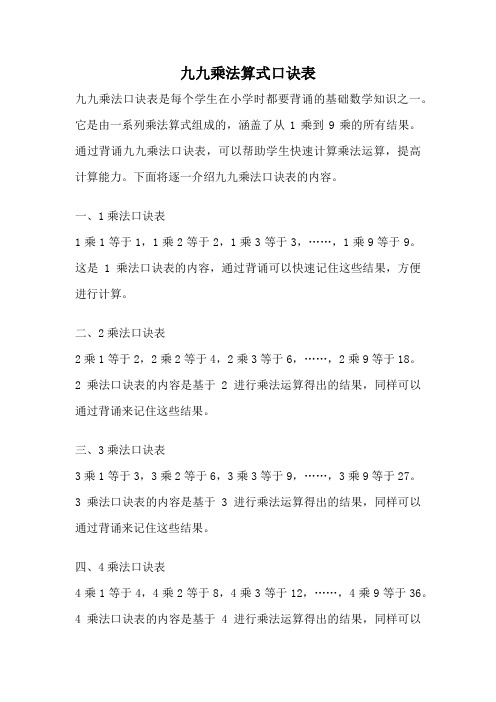 九九乘法算式口诀表

九九乘法口诀表是每个学生在小学时都要背诵的基础数学知识之一。它是由一系列乘法算式组成的，涵盖了从 1 乘到 9 乘的所有结果。通过背诵九九乘法口诀表，可以帮助学生快速计算乘法运算，提高计算能力。下面将逐一介绍九九乘法口诀表的内容。

一、1 乘法口诀表

1 乘 1 等于 1，1 乘 2 等于 2，1 乘 3 等于 3，……，1 乘 9 等于 9。这是 1 乘法口诀表的内容，通过背诵可以快速记住这些结果，方便进行计算。

二、2 乘法口诀表

2 乘 1 等于 2，2 乘 2 等于 4，2 乘 3 等于 6，……，2 乘 9 等于 18。2 乘法口诀表的内容是基于 2 进行乘法运算得出的结果，同样可以通过背诵来记住这些结果。

三、3 乘法口诀表

3 乘 1 等于 3，3 乘 2 等于 6，3 乘 3 等于 9，……，3 乘 9 等于 27。3 乘法口诀表的内容是基于 3 进行乘法运算得出的结果，同样可以通过背诵来记住这些结果。

四、4 乘法口诀表

4 乘 1 等于 4，4 乘 2 等于 8，4 乘 3 等于 12，……，4 乘 9 等于 36。4 乘法口诀表的内容是基于 4 进行乘法运算得出的结果，同样可以